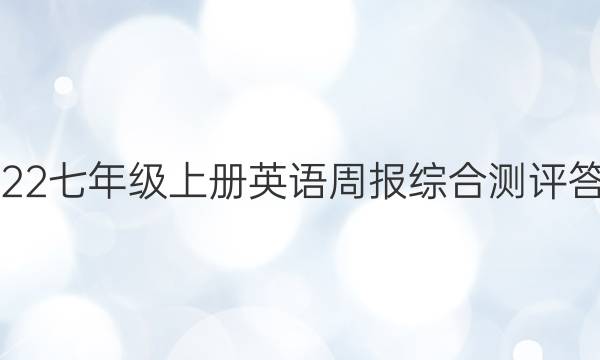 22七年级上册英语周报综合测评答